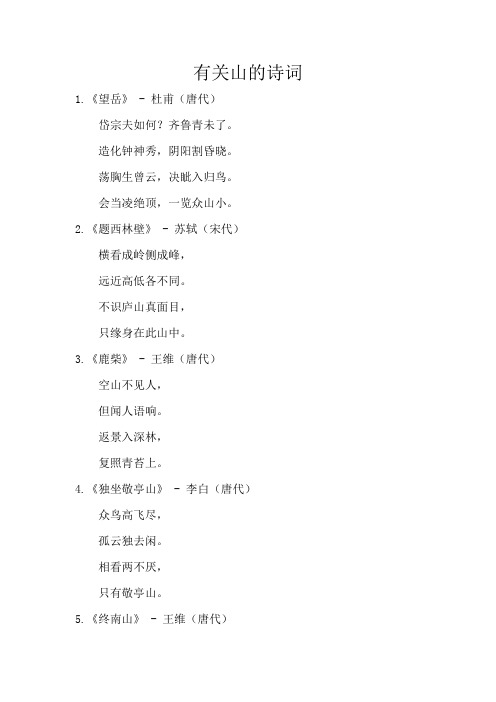 有关山的诗词

1.《望岳》 - 杜甫（唐代）

岱宗夫如何？齐鲁青未了。

造化钟神秀，阴阳割昏晓。

荡胸生曾云，决眦入归鸟。

会当凌绝顶，一览众山小。

2.《题西林壁》 - 苏轼（宋代）

横看成岭侧成峰，

远近高低各不同。

不识庐山真面目，

只缘身在此山中。

3.《鹿柴》 - 王维（唐代）

空山不见人，

但闻人语响。

返景入深林，

复照青苔上。

4.《独坐敬亭山》 - 李白（唐代）

众鸟高飞尽，

孤云独去闲。

相看两不厌，

只有敬亭山。

5.《终南山》 - 王维（唐代）